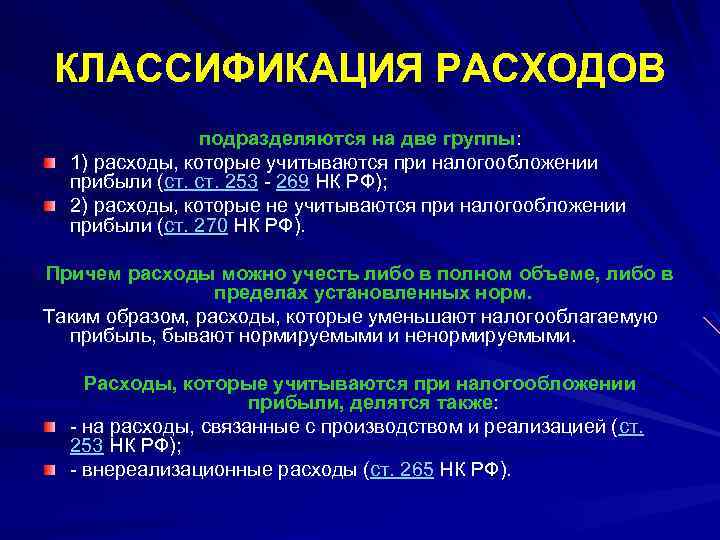 КЛАССИФИКАЦИЯ РАСХОДОВ

подразделяются на две группы:

1) расходы, которые учитываются при налогообложении прибыли (ст. ст. 253 - 269 НК РФ);

2) расходы, которые не учитываются при налогообложении прибыли (ст. 270 НК РФ).

Причем расходы можно учесть либо в полном объеме, либо в пределах установленных норм.

Таким образом, расходы, которые уменьшают налогооблагаемую прибыль, бывают нормируемыми и ненормируемыми.

Расходы, которые учитываются при налогообложении прибыли, делятся также:

- на расходы, связанные с производством и реализацией (ст. 253 НК РФ);

- внереализационные расходы (ст. 265 НК РФ).